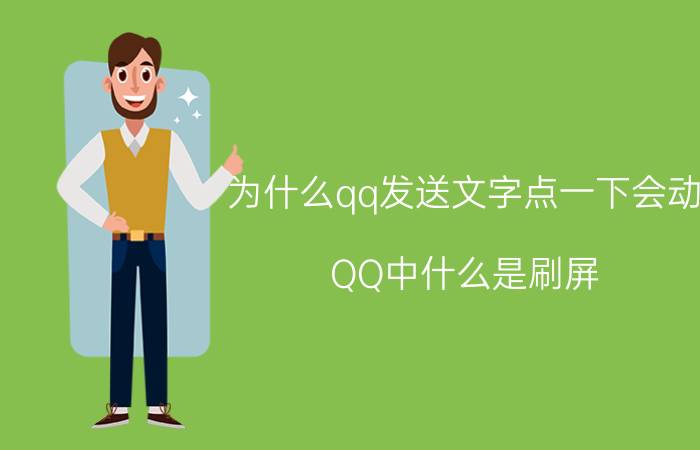 为什么qq发送文字点一下会动

QQ中什么是刷屏